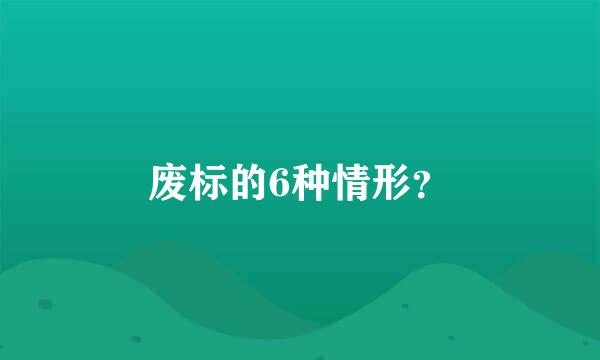 废标的6种情形?